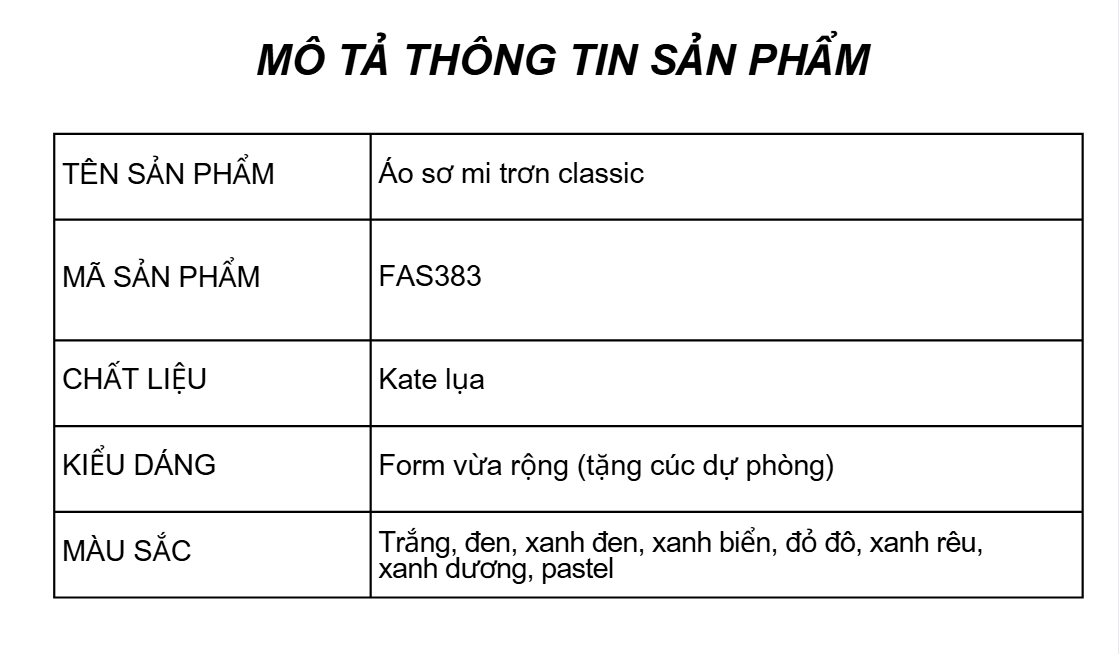 MÔ TẢ THÔNG TIN SẢN PHẨM

| TÊN SẢN PHẨM | Áo sơ mi trơn classic |
|---|---|
| MÃ SẢN PHẨM | FAS383 |
| CHẤT LIỆU | Kate lụa |
| KIỂU DÁNG | Form vừa rộng (tặng cúc dự phòng) |
| MÀU SẮC | Trắng, đen, xanh đen, xanh biển, đỏ đô, xanh rêu, xanh dương, pastel |